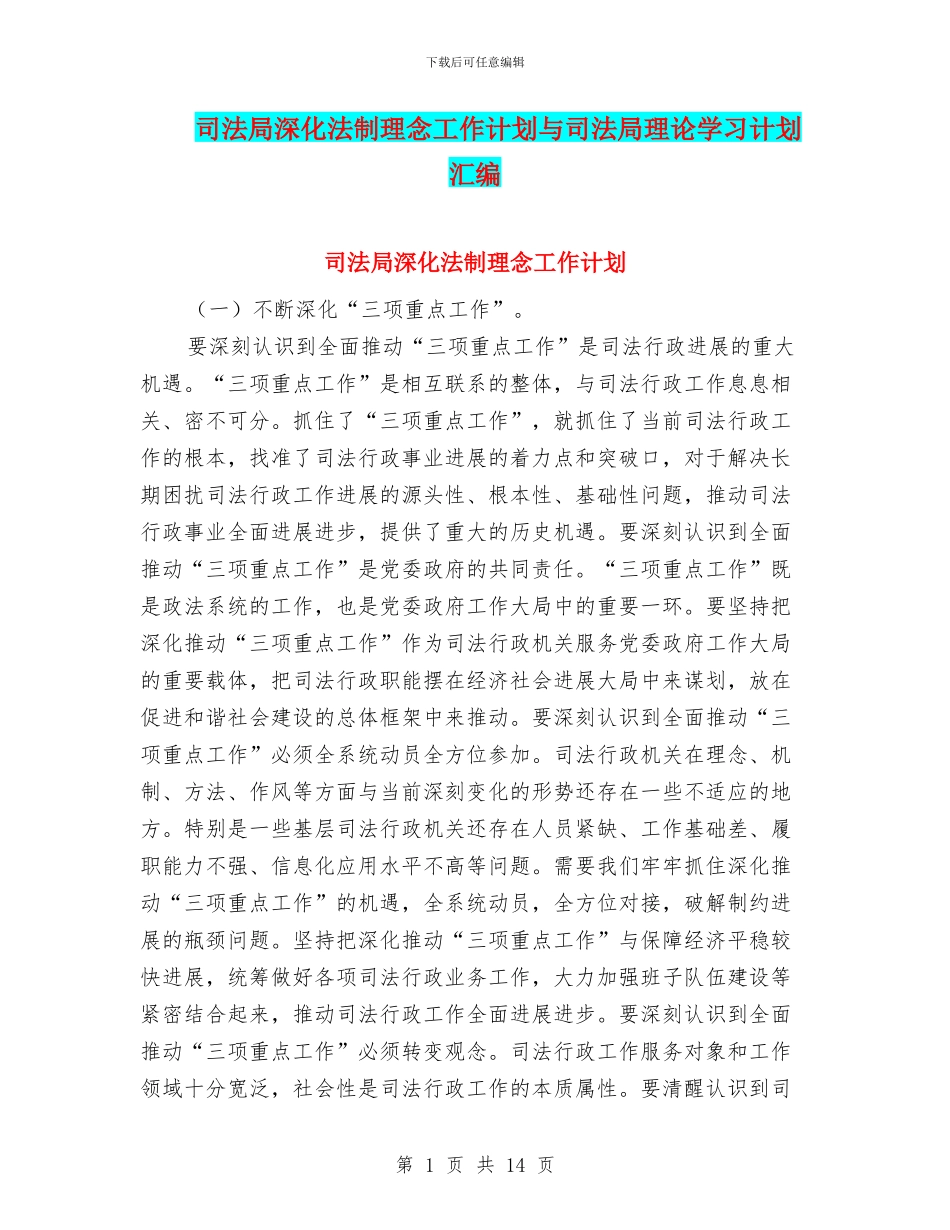 下载后可任意编辑

司法局深化法制理念工作计划与司法局理论学习计划汇编

司法局深化法制理念工作计划

（一）不断深化“三项重点工作”。

要深刻认识到全面推动“三项重点工作”是司法行政进展的重大机遇。“三项重点工作”是相互联系的整体，与司法行政工作息息相关、密不可分。抓住了“三项重点工作”，就抓住了当前司法行政工作的根本，找准了司法行政事业进展的着力点和突破口，对于解决长期困扰司法行政工作进展的源头性、根本性、基础性问题，推动司法行政事业全面进展进步，提供了重大的历史机遇。要深刻认识到全面推动“三项重点工作”是党委政府的共同责任。“三项重点工作”既是政法系统的工作，也是党委政府工作大局中的重要一环。要坚持把深化推动“三项重点工作”作为司法行政机关服务党委政府工作大局的重要载体，把司法行政职能摆在经济社会进展大局中来谋划，放在促进和谐社会建设的总体框架中来推动。要深刻认识到全面推动“三项重点工作”必须全系统动员全方位参加。司法行政机关在理念、机制、方法、作风等方面与当前深刻变化的形势还存在一些不适应的地方。特别是一些基层司法行政机关还存在人员紧缺、工作基础差、履职能力不强、信息化应用水平不高等问题。需要我们牢牢抓住深化推动“三项重点工作”的机遇，全系统动员，全方位对接，破解制约进展的瓶颈问题。坚持把深化推动“三项重点工作”与保障经济平稳较快进展，统筹做好各项司法行政业务工作，大力加强班子队伍建设等紧密结合起来，推动司法行政工作全面进展进步。要深刻认识到全面推动“三项重点工作”必须转变观念。司法行政工作服务对象和工作领域十分宽泛，社会性是司法行政工作的本质属性。要清醒认识到司

第 1 页 共 14 页